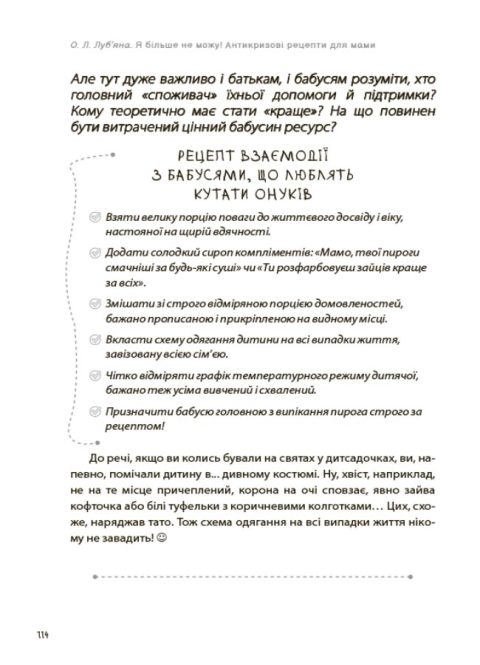 О. Л. Луб'яна. Я більше не можу! Антикризові рецепти для мами

Але тут дуже важливо і батькам, і бабусям розуміти, хто головний «споживач» їхньої допомоги й підтримки? Кому теоретично має стати «краще»? На що повинен бути витрачений цінний бабусин ресурс?

РЕЦЕПТ ВЗАЄМОДІЇ З БАБУСЯМИ, ЩО ЛЮБЛЯТЬ КУТАТИ ОНУКІВ

☑ Взяти велику порцію поваги до життєвого досвіду і віку, настояної на щирій вдячності.

☑ Додати солодкий сироп компліментів: «Мамо, твої пироги смачніші за будь-які суші» чи «Ти розфарбовуєш зайців краще за всіх».

☑ Змішати зі строго відміряною порцією домовленостей, бажано прописаною і прикріпленою на видному місці.

☑ Вкласти схему одягання дитини на всі випадки життя, завізовану всією сім'єю.

☑ Чітко відміряти графік температурного режиму дитячої, бажано теж усіма вивчений і схвалений.

☑ Призначити бабусю головною з випікання пирога строго за рецептом!

До речі, якщо ви колись бували на святах у дитсадочках, ви, напевно, помічали дитину в... дивному костюмі. Ну, хвіст, наприклад, не на те місце причеплений, корона на очі сповзає, явно зайва кофточка або білі туфельки з коричневими колготками... Цих, схоже, наряджав тато. Тож схема одягання на всі випадки життя нікому не завадить! ☺

114